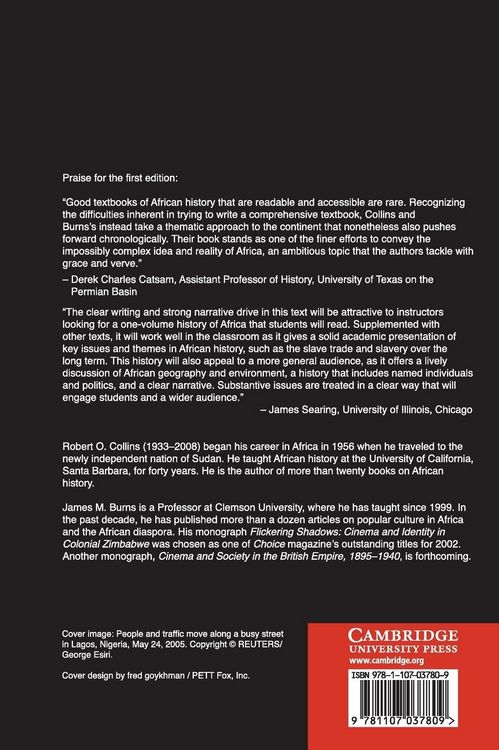 Praise for the first edition:

"Good textbooks of African history that are readable and accessible are rare. Recognizing the difficulties inherent in trying to write a comprehensive textbook, Collins and Burns's instead take a thematic approach to the continent that nonetheless also pushes forward chronologically. Their book stands as one of the finer efforts to convey the impossibly complex idea and reality of Africa, an ambitious topic that the authors tackle with grace and verve."

– Derek Charles Catsam, Assistant Professor of History, University of Texas on the Permian Basin

"The clear writing and strong narrative drive in this text will be attractive to instructors looking for a one-volume history of Africa that students will read. Supplemented with other texts, it will work well in the classroom as it gives a solid academic presentation of key issues and themes in African history, such as the slave trade and slavery over the long term. This history will also appeal to a more general audience, as it offers a lively discussion of African geography and environment, a history that includes named individuals and politics, and a clear narrative. Substantive issues are treated in a clear way that will engage students and a wider audience."

– James Searing, University of Illinois, Chicago

Robert O. Collins (1933–2008) began his career in Africa in 1956 when he traveled to the newly independent nation of Sudan. He taught African history at the University of California, Santa Barbara, for forty years. He is the author of more than twenty books on African history.

James M. Burns is a Professor at Clemson University, where he has taught since 1999. In the past decade, he has published more than a dozen articles on popular culture in Africa and the African diaspora. His monograph Flickering Shadows: Cinema and Identity in Colonial Zimbabwe was chosen as one of Choice magazine's outstanding titles for 2002. Another monograph, Cinema and Society in the British Empire, 1895–1940, is forthcoming.

Cover image: People and traffic move along a busy street in Lagos, Nigeria, May 24, 2005. Copyright © REUTERS/ George Esiri.

Cover design by fred goykhman / PETT Fox, Inc.

CAMBRIDGE
UNIVERSITY PRESS
www.cambridge.org

ISBN 978-1-107-03780-9

9 781107 037809 >